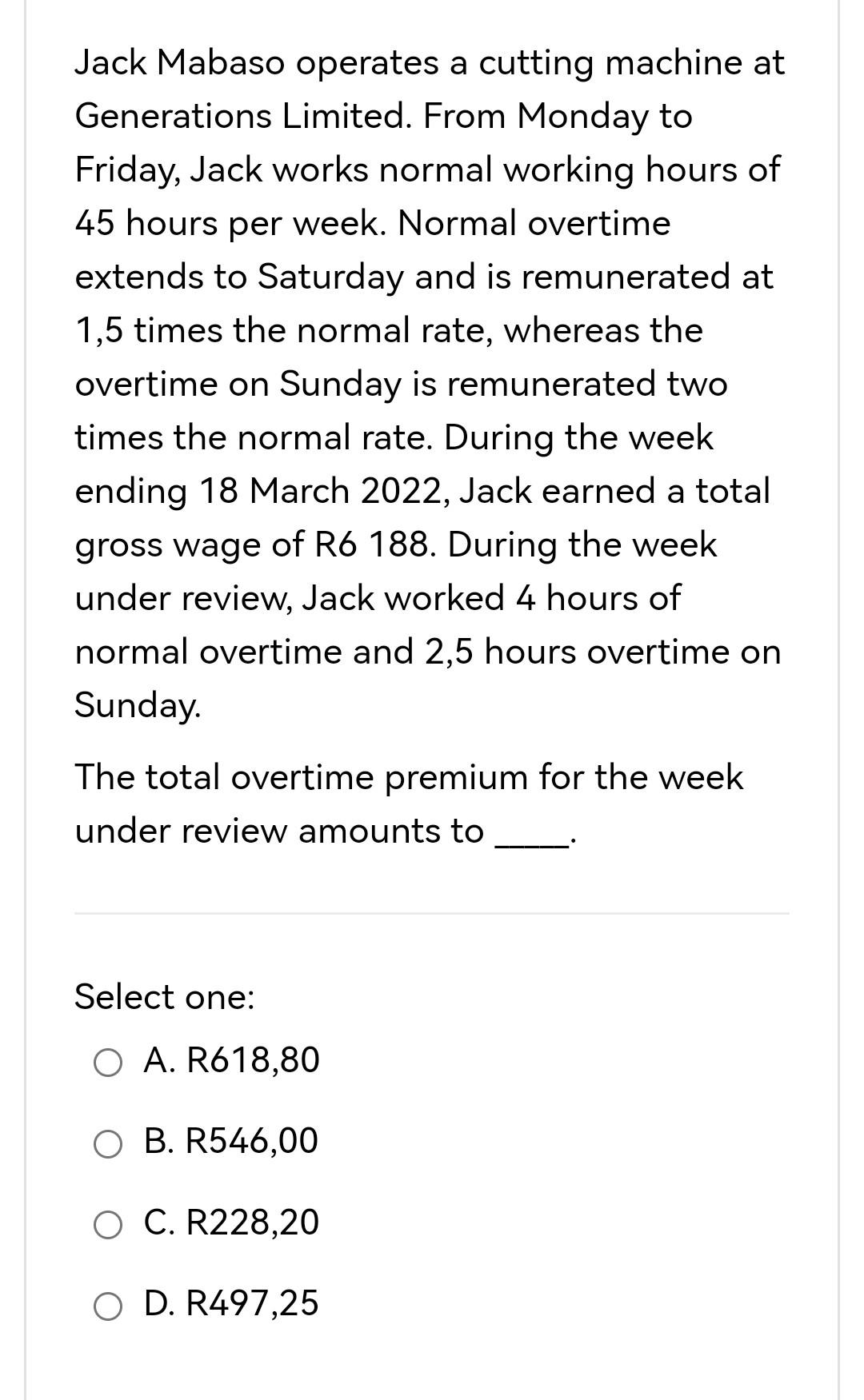 Jack Mabaso operates a cutting machine at Generations Limited. From Monday to Friday, Jack works normal working hours of 45 hours per week. Normal overtime extends to Saturday and is remunerated at 1,5 times the normal rate, whereas the overtime on Sunday is remunerated two times the normal rate. During the week ending 18 March 2022, Jack earned a total gross wage of R6 188. During the week under review, Jack worked 4 hours of normal overtime and 2,5 hours overtime on Sunday.

The total overtime premium for the week under review amounts to ____.

Select one:

A. R618,80

B. R546,00

C. R228,20

D. R497,25